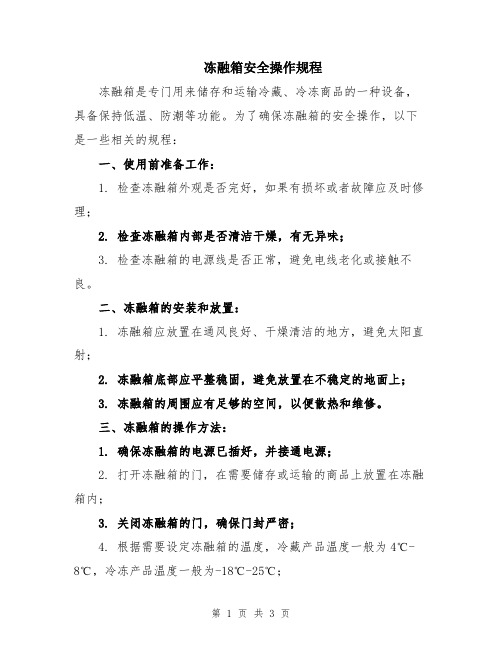 冻融箱安全操作规程

冻融箱是专门用来储存和运输冷藏、冷冻商品的一种设备，具备保持低温、防潮等功能。为了确保冻融箱的安全操作，以下是一些相关的规程：

一、使用前准备工作：

1. 检查冻融箱外观是否完好，如果有损坏或者故障应及时修理；

2. 检查冻融箱内部是否清洁干燥，有无异味；

3. 检查冻融箱的电源线是否正常，避免电线老化或接触不良。

二、冻融箱的安装和放置：

1. 冻融箱应放置在通风良好、干燥清洁的地方，避免太阳直射；

2. 冻融箱底部应平整稳固，避免放置在不稳定的地面上；

3. 冻融箱的周围应有足够的空间，以便散热和维修。

三、冻融箱的操作方法：

1. 确保冻融箱的电源已插好，并接通电源；

2. 打开冻融箱的门，在需要储存或运输的商品上放置在冻融箱内；

3. 关闭冻融箱的门，确保门封严密；

4. 根据需要设定冻融箱的温度，冷藏产品温度一般为4℃-8℃，冷冻产品温度一般为-18℃-25℃；

第 1 页 共 3 页